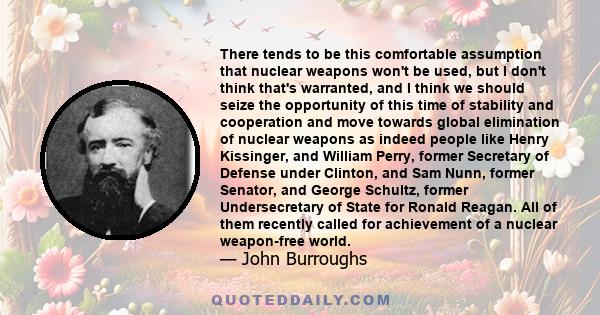 There tends to be this comfortable assumption that nuclear weapons won't be used, but I don't think that's warranted, and I think we should seize the opportunity of this time of stability and cooperation and move towards global elimination of nuclear weapons as indeed people like Henry Kissinger, and William Perry, former Secretary of Defense under Clinton, and Sam Nunn, former Senator, and George Schultz, former Undersecretary of State for Ronald Reagan. All of them recently called for achievement of a nuclear weapon-free world.
— John Burroughs

QUOTEDDAILY.COM